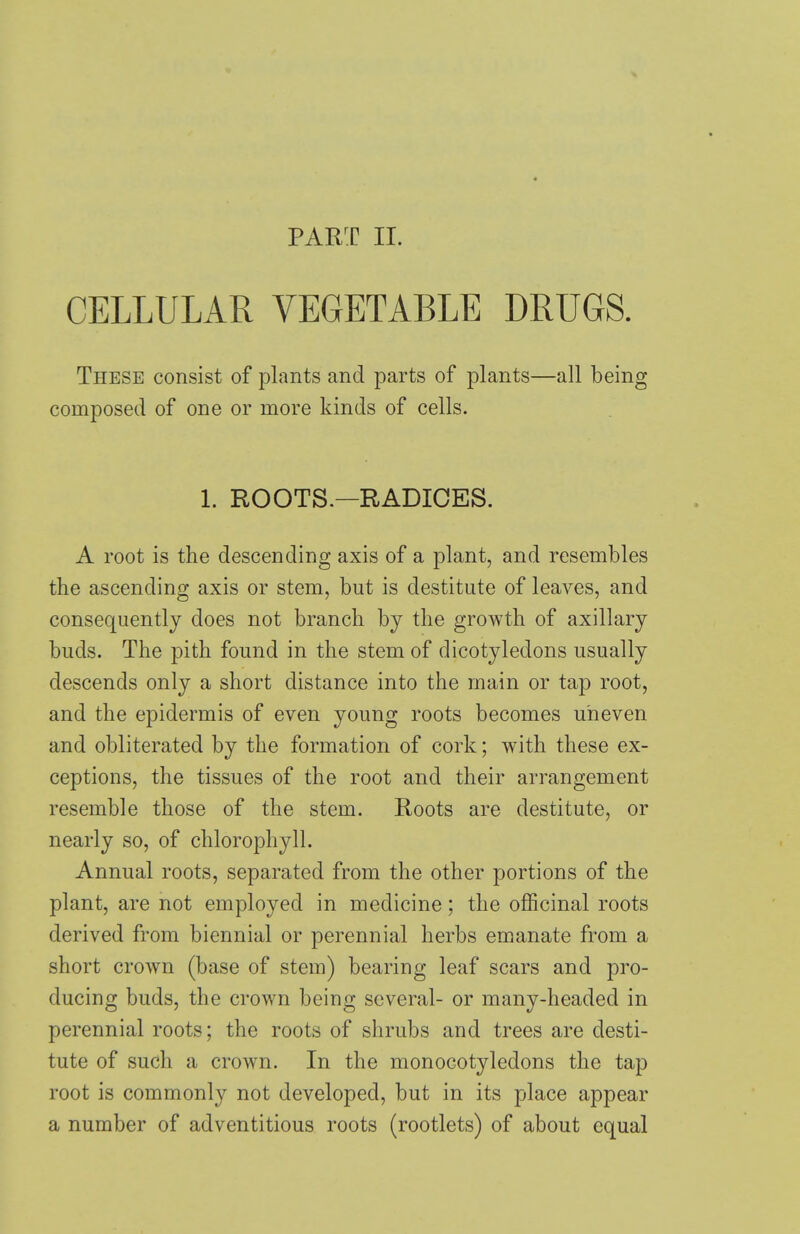 PART II.

CELLULAR VEGETABLE DRUGS.

These consist of plants and parts of plants—all being composed of one or more kinds of cells.

1. ROOTS.—RADICES.

A root is the descending axis of a plant, and resembles the ascending axis or stem, but is destitute of leaves, and consequently does not branch by the growth of axillary buds. The pith found in the stem of dicotyledons usually descends only a short distance into the main or tap root, and the epidermis of even young roots becomes uneven and obliterated by the formation of cork; with these exceptions, the tissues of the root and their arrangement resemble those of the stem. Roots are destitute, or nearly so, of chlorophyll.

Annual roots, separated from the other portions of the plant, are not employed in medicine; the officinal roots derived from biennial or perennial herbs emanate from a short crown (base of stem) bearing leaf scars and producing buds, the crown being several- or many-headed in perennial roots; the roots of shrubs and trees are destitute of such a crown. In the monocotyledons the tap root is commonly not developed, but in its place appear a number of adventitious roots (rootlets) of about equal